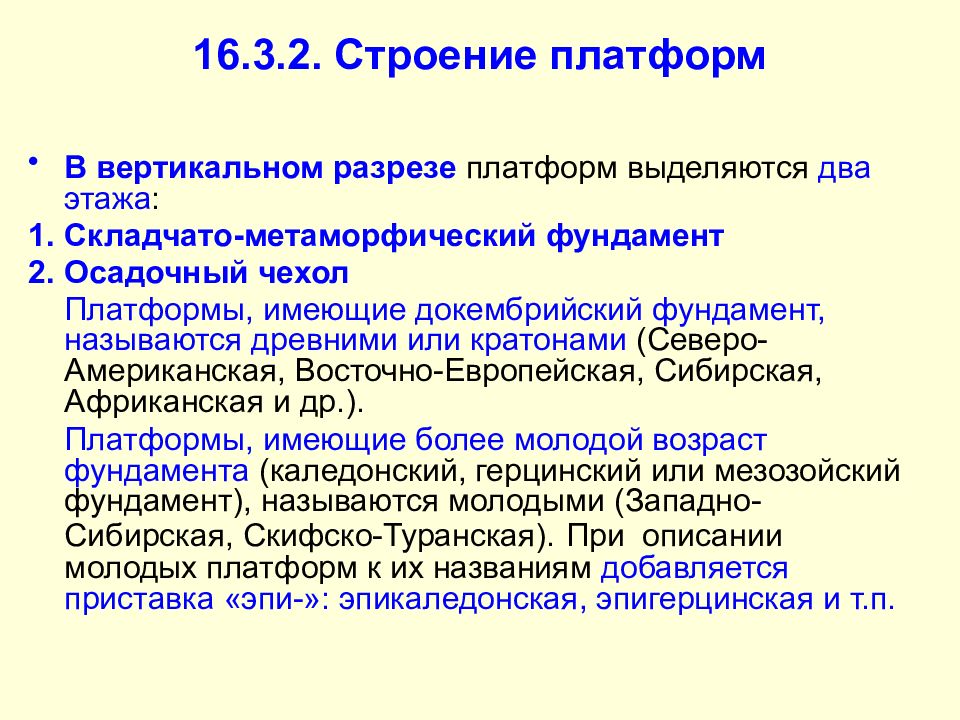 16.3.2. Строение платформ

• В вертикальном разрезе платформ выделяются два этажа:

1. Складчато-метаморфический фундамент

2. Осадочный чехол

Платформы, имеющие докембрийский фундамент, называются древними или кратонами (Северо-Американская, Восточно-Европейская, Сибирская, Африканская и др.).

Платформы, имеющие более молодой возраст фундамента (каледонский, герцинский или мезозойский фундамент), называются молодыми (Западно-Сибирская, Скифско-Туранская). При описании молодых платформ к их названиям добавляется приставка «эпи-»: эпикаледонская, эпигерцинская и т.п.